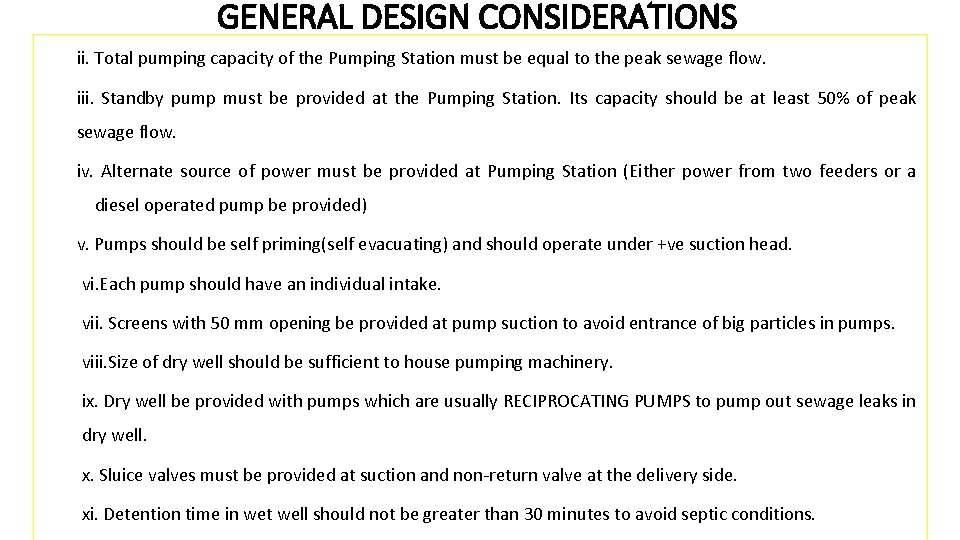 GENERAL DESIGN CONSIDERATIONS

ii. Total pumping capacity of the Pumping Station must be equal to the peak sewage flow.

iii. Standby pump must be provided at the Pumping Station. Its capacity should be at least 50% of peak sewage flow.

iv. Alternate source of power must be provided at Pumping Station (Either power from two feeders or a diesel operated pump be provided)

v. Pumps should be self priming(self evacuating) and should operate under +ve suction head.

vi.Each pump should have an individual intake.

vii. Screens with 50 mm opening be provided at pump suction to avoid entrance of big particles in pumps.

viii.Size of dry well should be sufficient to house pumping machinery.

ix. Dry well be provided with pumps which are usually RECIPROCATING PUMPS to pump out sewage leaks in dry well.

x. Sluice valves must be provided at suction and non-return valve at the delivery side.

xi. Detention time in wet well should not be greater than 30 minutes to avoid septic conditions.